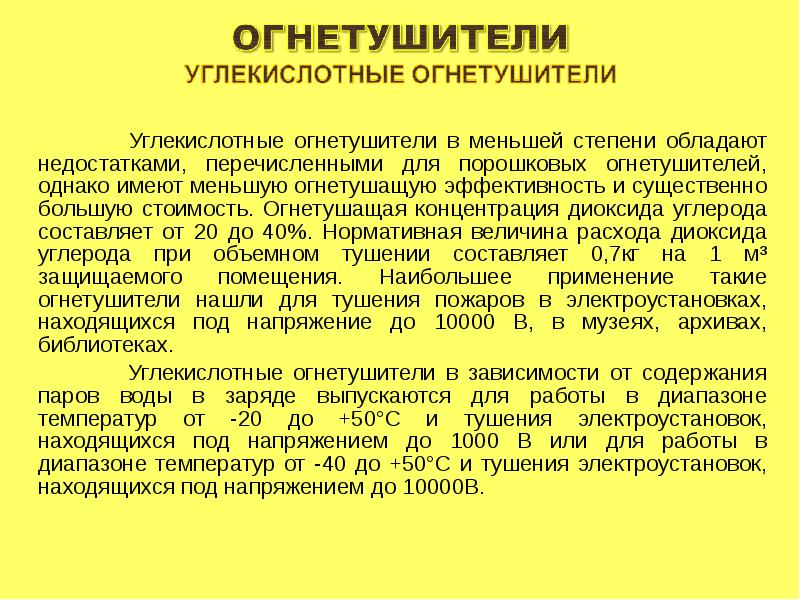 ОГНЕТУШИТЕЛИ
УГЛЕКИСЛОТНЫЕ ОГНЕТУШИТЕЛИ

Углекислотные огнетушители в меньшей степени обладают недостатками, перечисленными для порошковых огнетушителей, однако имеют меньшую огнетушащую эффективность и существенно большую стоимость. Огнетушащая концентрация диоксида углерода составляет от 20 до 40%. Нормативная величина расхода диоксида углерода при объемном тушении составляет 0,7кг на 1 м³ защищаемого помещения. Наибольшее применение такие огнетушители нашли для тушения пожаров в электроустановках, находящихся под напряжение до 10000 В, в музеях, архивах, библиотеках.

Углекислотные огнетушители в зависимости от содержания паров воды в заряде выпускаются для работы в диапазоне температур от -20 до +50°С и тушения электроустановок, находящихся под напряжением до 1000 В или для работы в диапазоне температур от -40 до +50°С и тушения электроустановок, находящихся под напряжением до 10000В.